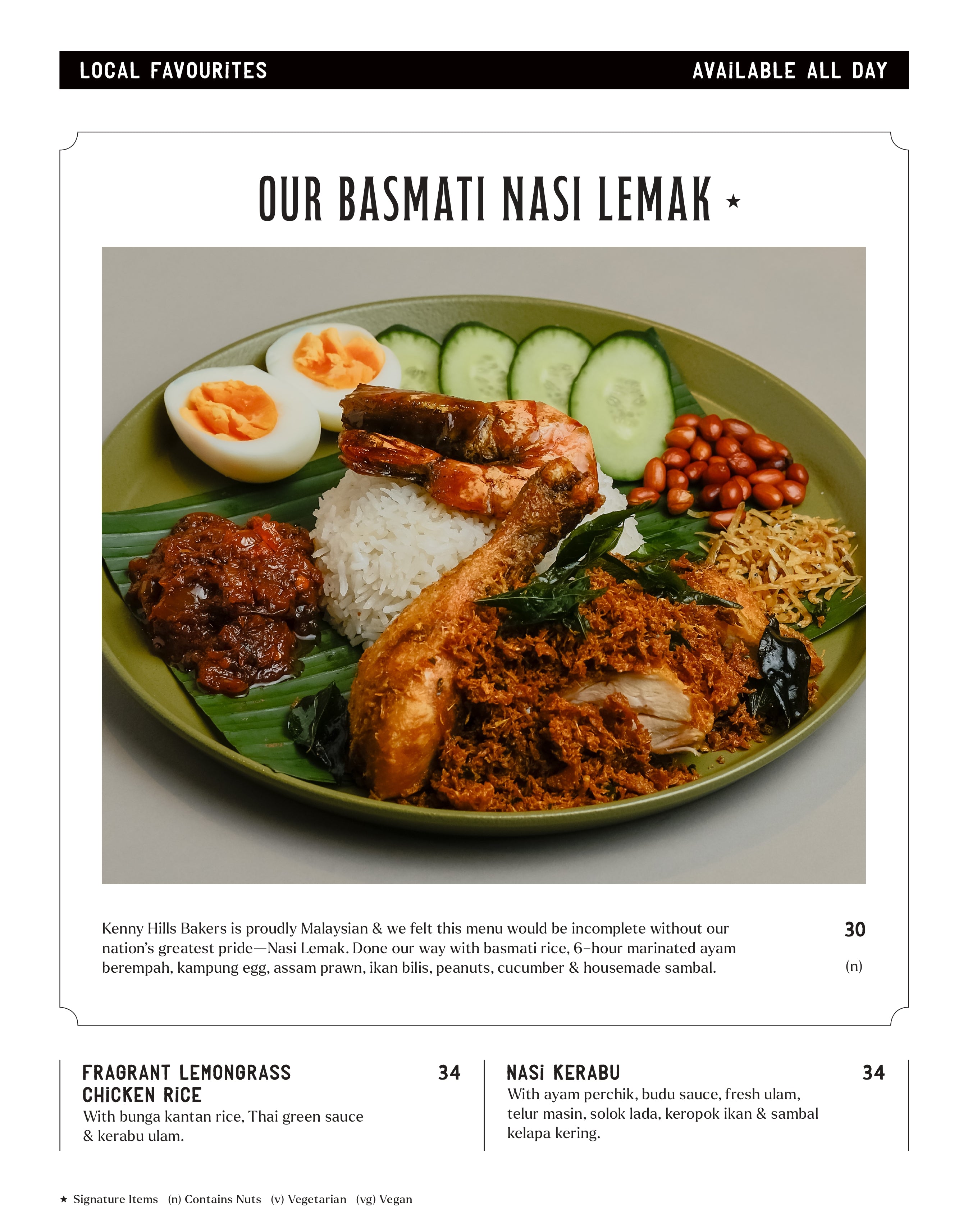 LOCAL FAVOURITES AVAILABLE ALL DAY

OUR BASMATI NASI LEMAK ★

Kenny Hills Bakers is proudly Malaysian & we felt this menu would be incomplete without our nation's greatest pride—Nasi Lemak. Done our way with basmati rice, 6-hour marinated ayam berempah, kampung egg, assam prawn, ikan bilis, peanuts, cucumber & housemade sambal.

30

(n)

FRAGRANT LEMONGRASS CHICKEN RICE

34

With bunga kantan rice, Thai green sauce & kerabu ulam.

NASI KERABU

34

With ayam perchik, budu sauce, fresh ulam, telur masin, solok lada, keropok ikan & sambal kelapa kering.

★ Signature Items (n) Contains Nuts (v) Vegetarian (vg) Vegan